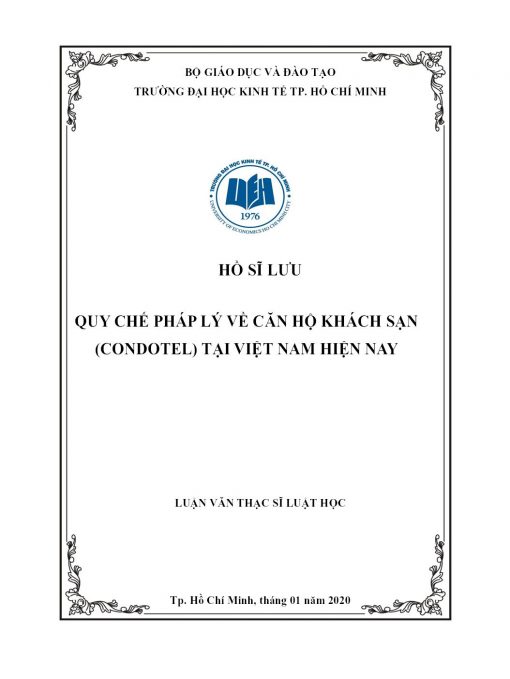 BỘ GIÁO DỤC VÀ ĐÀO TẠO
TRƯỜNG ĐẠI HỌC KINH TẾ TP. HỒ CHÍ MINH

TRƯỜNG ĐẠI HỌC KINH TẾ TP. HỒ CHÍ MINH
UEH
1976
UNIVERSITY OF ECONOMICS HO CHI MINH CITY

HỒ SĨ LƯU

QUY CHẾ PHÁP LÝ VỀ CĂN HỘ KHÁCH SẠN (CONDOTEL) TẠI VIỆT NAM HIỆN NAY

LUẬN VĂN THẠC SĨ LUẬT HỌC

Tp. Hồ Chí Minh, tháng 01 năm 2020